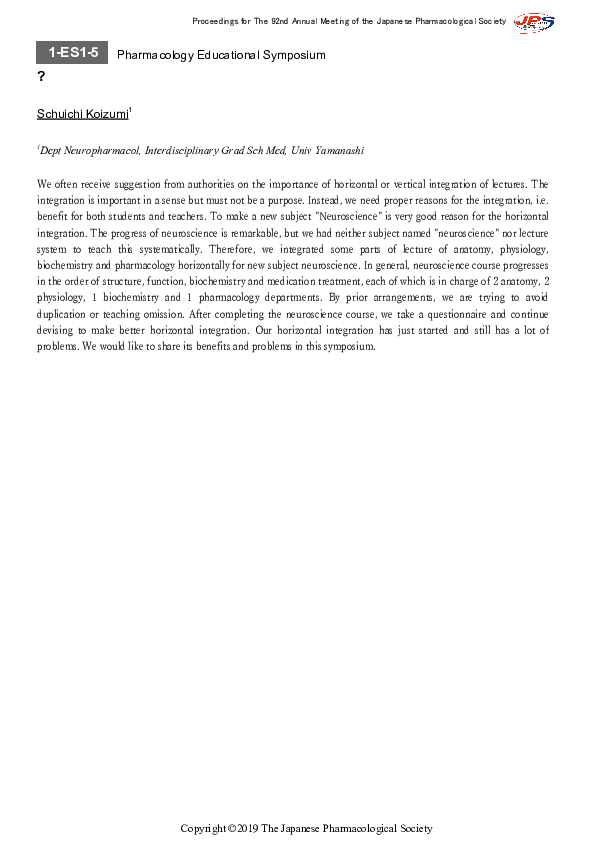 Proceedings for The 92nd Annual Meeting of the Japanese Pharmacological Society

JPS

1-ES1-5 Pharmacology Educational Symposium

?

Schuichi Koizumi$^1$

$^1$Dept Neuropharmacol, Interdisciplinary Grad Sch Med, Univ Yamanashi

We often receive suggestion from authorities on the importance of horizontal or vertical integration of lectures. The integration is important in a sense but must not be a purpose. Instead, we need proper reasons for the integration, i.e. benefit for both students and teachers. To make a new subject "Neuroscience" is very good reason for the horizontal integration. The progress of neuroscience is remarkable, but we had neither subject named "neuroscience" nor lecture system to teach this systematically. Therefore, we integrated some parts of lecture of anatomy, physiology, biochemistry and pharmacology horizontally for new subject neuroscience. In general, neuroscience course progresses in the order of structure, function, biochemistry and medication treatment, each of which is in charge of 2 anatomy, 2 physiology, 1 biochemistry and 1 pharmacology departments. By prior arrangements, we are trying to avoid duplication or teaching omission. After completing the neuroscience course, we take a questionnaire and continue devising to make better horizontal integration. Our horizontal integration has just started and still has a lot of problems. We would like to share its benefits and problems in this symposium.

Copyright © 2019 The Japanese Pharmacological Society